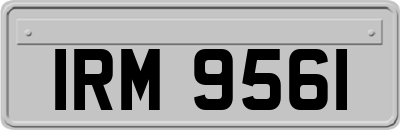 IRM 9561